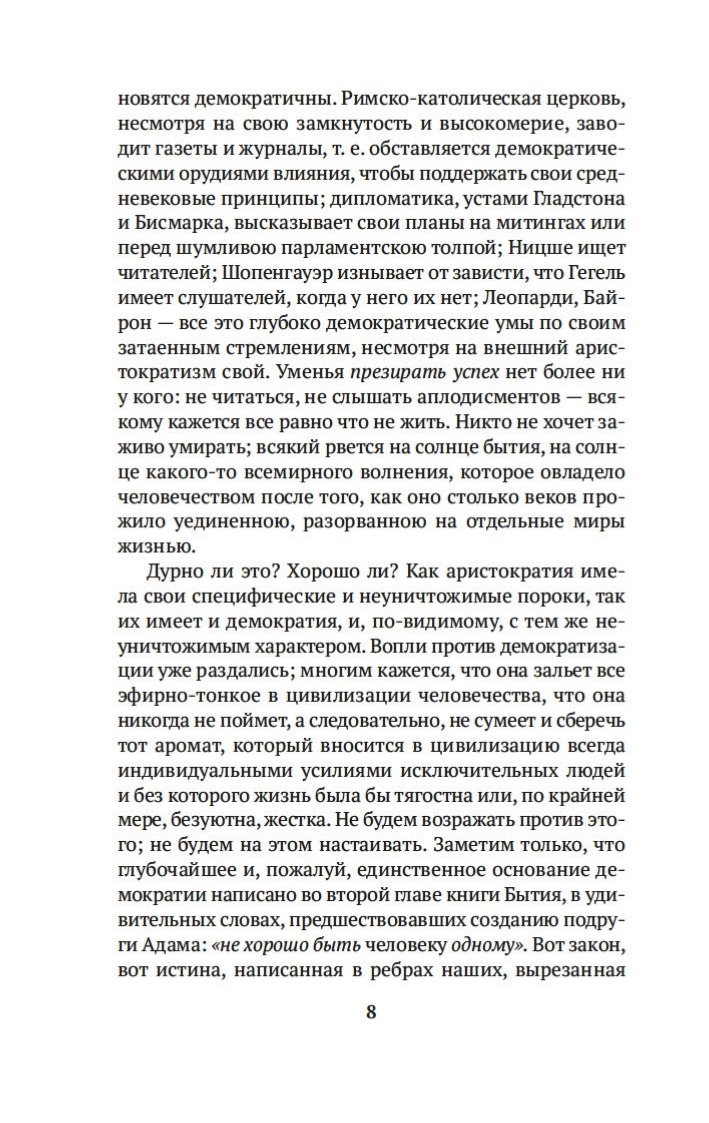 новятся демократичны. Римско-католическая церковь, несмотря на свою замкнутость и высокомерие, заводит газеты и журналы, т. е. обставляется демократическими орудиями влияния, чтобы поддержать свои средневековые принципы; дипломатика, устами Гладстона и Бисмарка, высказывает свои планы на митингах или перед шумливою парламентскою толпой; Ницше ищет читателей; Шопенгауэр изнывает от зависти, что Гегель имеет слушателей, когда у него их нет; Леопарди, Байрон — все это глубоко демократические умы по своим затаенным стремлениям, несмотря на внешний аристократизм свой. Уменья презирать успех нет более ни у кого: не читаться, не слышать аплодисментов — всякому кажется все равно что не жить. Никто не хочет заживо умирать; всякий рвется на солнце бытия, на солнце какого-то всемирного волнения, которое овладело человечеством после того, как оно столько веков прожило уединенною, разорванною на отдельные миры жизнью.

Дурно ли это? Хорошо ли? Как аристократия имела свои специфические и неуничтожимые пороки, так их имеет и демократия, и, по-видимому, с тем же неуничтожимым характером. Вопли против демократизации уже раздались; многим кажется, что она зальет все эфирно-тонкое в цивилизации человечества, что она никогда не поймет, а следовательно, не сумеет и сберечь тот аромат, который вносится в цивилизацию всегда индивидуальными усилиями исключительных людей и без которого жизнь была бы тягостна или, по крайней мере, безуютна, жестка. Не будем возражать против этого; не будем на этом настаивать. Заметим только, что глубочайшее и, пожалуй, единственное основание демократии написано во второй главе книги Бытия, в удивительных словах, предшествовавших созданию подруги Адама: «не хорошо быть человеку одному». Вот закон, вот истина, написанная в ребрах наших, вырезанная

8